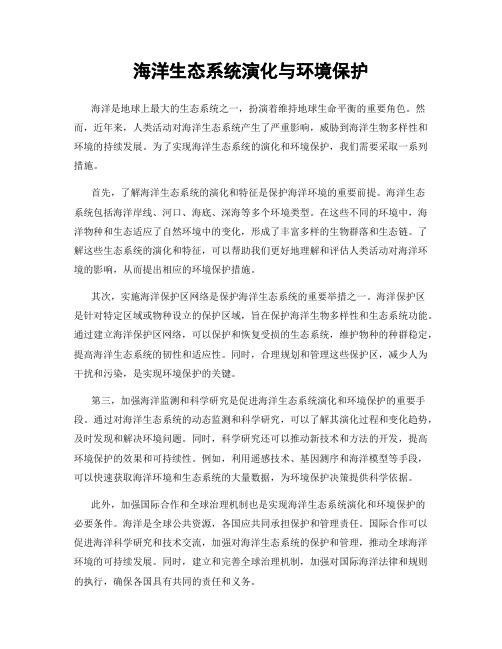 海洋生态系统演化与环境保护

海洋是地球上最大的生态系统之一，扮演着维持地球生命平衡的重要角色。然而，近年来，人类活动对海洋生态系统产生了严重影响，威胁到海洋生物多样性和环境的持续发展。为了实现海洋生态系统的演化和环境保护，我们需要采取一系列措施。

首先，了解海洋生态系统的演化和特征是保护海洋环境的重要前提。海洋生态系统包括海洋岸线、河口、海底、深海等多个环境类型。在这些不同的环境中，海洋物种和生态适应了自然环境中的变化，形成了丰富多样的生物群落和生态链。了解这些生态系统的演化和特征，可以帮助我们更好地理解和评估人类活动对海洋环境的影响，从而提出相应的环境保护措施。

其次，实施海洋保护区网络是保护海洋生态系统的重要举措之一。海洋保护区是针对特定区域或物种设立的保护区域，旨在保护海洋生物多样性和生态系统功能。通过建立海洋保护区网络，可以保护和恢复受损的生态系统，维护物种的种群稳定，提高海洋生态系统的韧性和适应性。同时，合理规划和管理这些保护区，减少人为干扰和污染，是实现环境保护的关键。

第三，加强海洋监测和科学研究是促进海洋生态系统演化和环境保护的重要手段。通过对海洋生态系统的动态监测和科学研究，可以了解其演化过程和变化趋势，及时发现和解决环境问题。同时，科学研究还可以推动新技术和方法的开发，提高环境保护的效果和可持续性。例如，利用遥感技术、基因测序和海洋模型等手段，可以快速获取海洋环境和生态系统的大量数据，为环境保护决策提供科学依据。

此外，加强国际合作和全球治理机制也是实现海洋生态系统演化和环境保护的必要条件。海洋是全球公共资源，各国应共同承担保护和管理责任。国际合作可以促进海洋科学研究和技术交流，加强对海洋生态系统的保护和管理，推动全球海洋环境的可持续发展。同时，建立和完善全球治理机制，加强对国际海洋法律和规则的执行，确保各国具有共同的责任和义务。